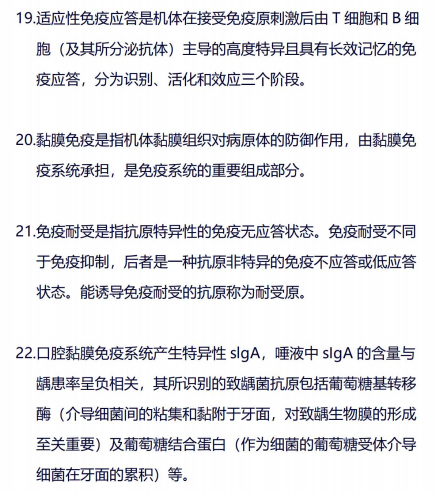 19.适应性免疫应答是机体在接受免疫原刺激后由 T 细胞和 B 细胞（及其所分泌抗体）主导的高度特异且具有长效记忆的免疫应答，分为识别、活化和效应三个阶段。

20.黏膜免疫是指机体黏膜组织对病原体的防御作用，由黏膜免疫系统承担，是免疫系统的重要组成部分。

21.免疫耐受是指抗原特异性的免疫无应答状态。免疫耐受不同于免疫抑制，后者是一种抗原非特异的免疫不应答或低应答状态。能诱导免疫耐受的抗原称为耐受原。

22.口腔黏膜免疫系统产生特异性 sIgA，唾液中 sIgA 的含量与龋患率呈负相关，其所识别的致龋菌抗原包括葡萄糖基转移酶（介导细菌间的粘集和黏附于牙面，对致龋生物膜的形成至关重要）及葡萄糖结合蛋白（作为细菌的葡萄糖受体介导细菌在牙面的累积）等。